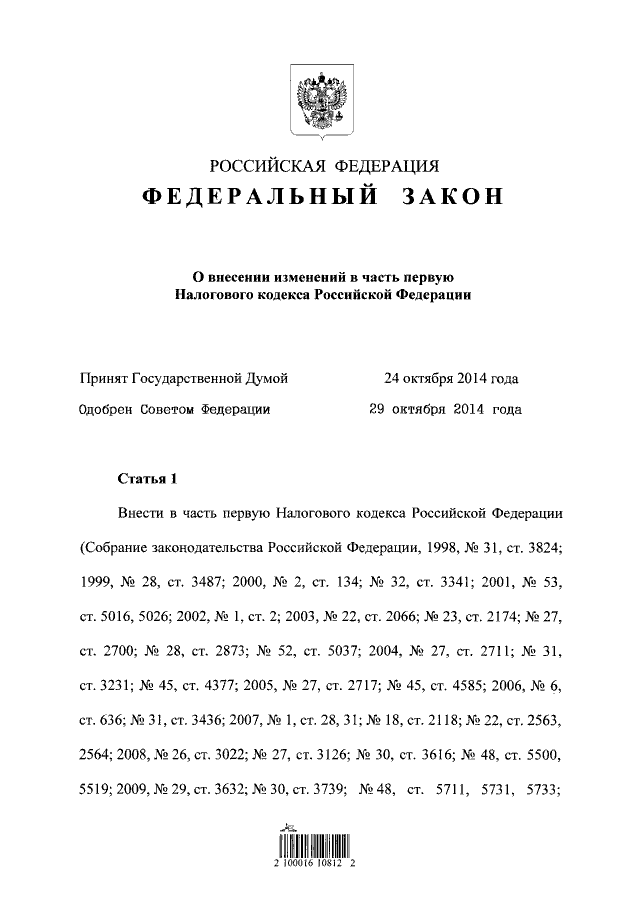 РОССИЙСКАЯ ФЕДЕРАЦИЯ

ФЕДЕРАЛЬНЫЙ ЗАКОН

О внесении изменений в часть первую Налогового кодекса Российской Федерации

Принят Государственной Думой 24 октября 2014 года

Одобрен Советом Федерации 29 октября 2014 года

Статья 1

Внести в часть первую Налогового кодекса Российской Федерации (Собрание законодательства Российской Федерации, 1998, № 31, ст. 3824; 1999, № 28, ст. 3487; 2000, № 2, ст. 134; № 32, ст. 3341; 2001, № 53, ст. 5016, 5026; 2002, № 1, ст. 2; 2003, № 22, ст. 2066; № 23, ст. 2174; № 27, ст. 2700; № 28, ст. 2873; № 52, ст. 5037; 2004, № 27, ст. 2711; № 31, ст. 3231; № 45, ст. 4377; 2005, № 27, ст. 2717; № 45, ст. 4585; 2006, № 6, ст. 636; № 31, ст. 3436; 2007, № 1, ст. 28, 31; № 18, ст. 2118; № 22, ст. 2563, 2564; 2008, № 26, ст. 3022; № 27, ст. 3126; № 30, ст. 3616; № 48, ст. 5500, 5519; 2009, № 29, ст. 3632; № 30, ст. 3739; № 48, ст. 5711, 5731, 5733;

2 100016 10812 2